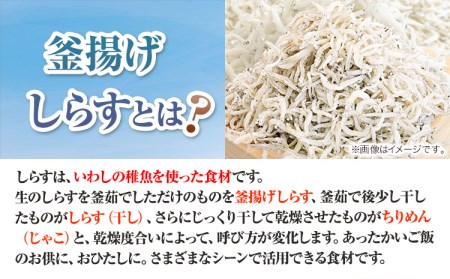 釜揚げ
しらすとは?

※画像はイメージです。

しらすは、いわしの稚魚を使った食材です。
生のしらすを釜茹でしただけのものを釜揚げしらす、釜茹で後少し干したものがしらす（干し）、さらにじっくり干して乾燥させたものがちりめん（じゃこ）と、乾燥度合いによって、呼び方が変化します。あったかいご飯のお供に、おひたしに。さまざまなシーンで活用できる食材です。